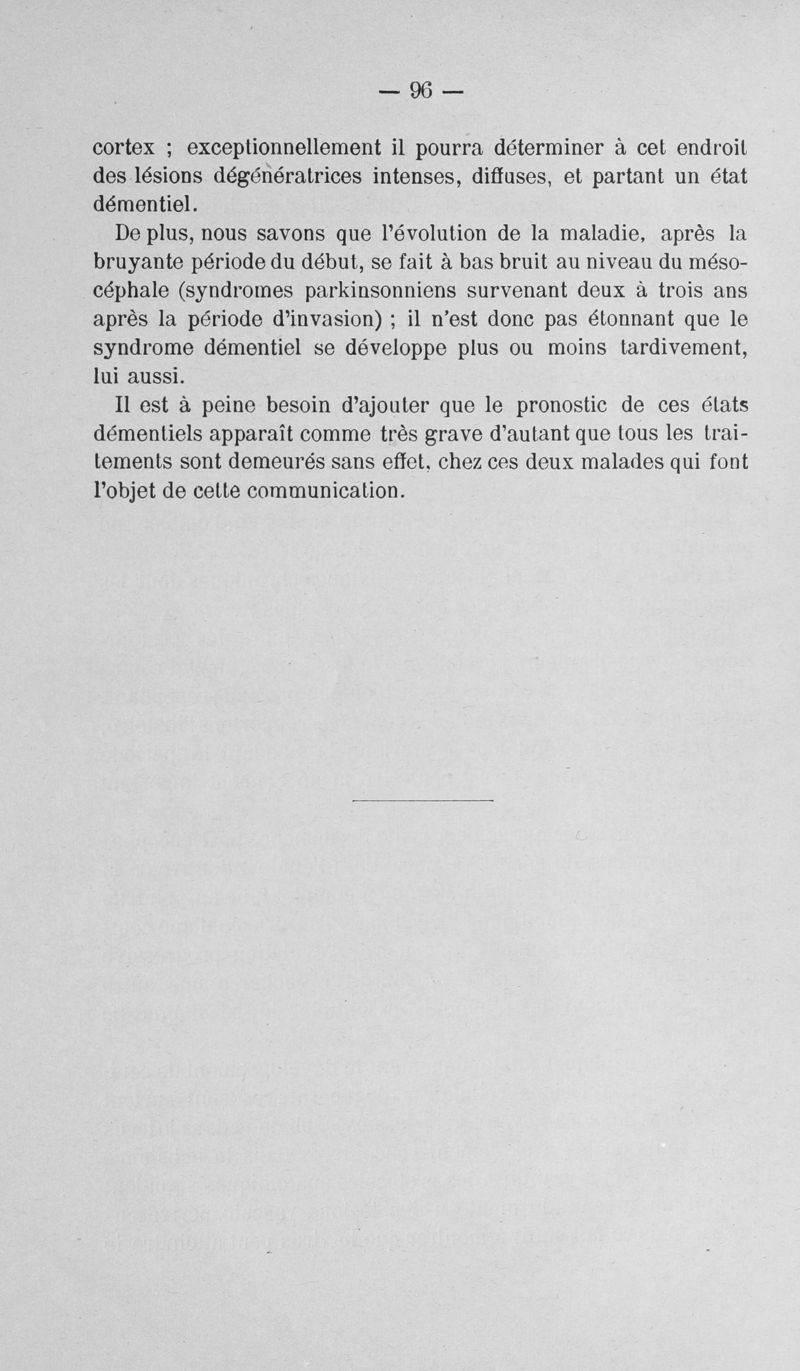 — 96 —

cortex ; exceptionnellement il pourra déterminer à cet endroit des lésions dégénératrices intenses, diffuses, et partant un état démentiel.

De plus, nous savons que l'évolution de la maladie, après la bruyante période du début, se fait à bas bruit au niveau du mésocéphale (syndromes parkinsonniens survenant deux à trois ans après la période d'invasion) ; il n'est donc pas étonnant que le syndrome démentiel se développe plus ou moins tardivement, lui aussi.

Il est à peine besoin d'ajouter que le pronostic de ces états démentiels apparaît comme très grave d'autant que tous les traitements sont demeurés sans effet, chez ces deux malades qui font l'objet de cette communication.